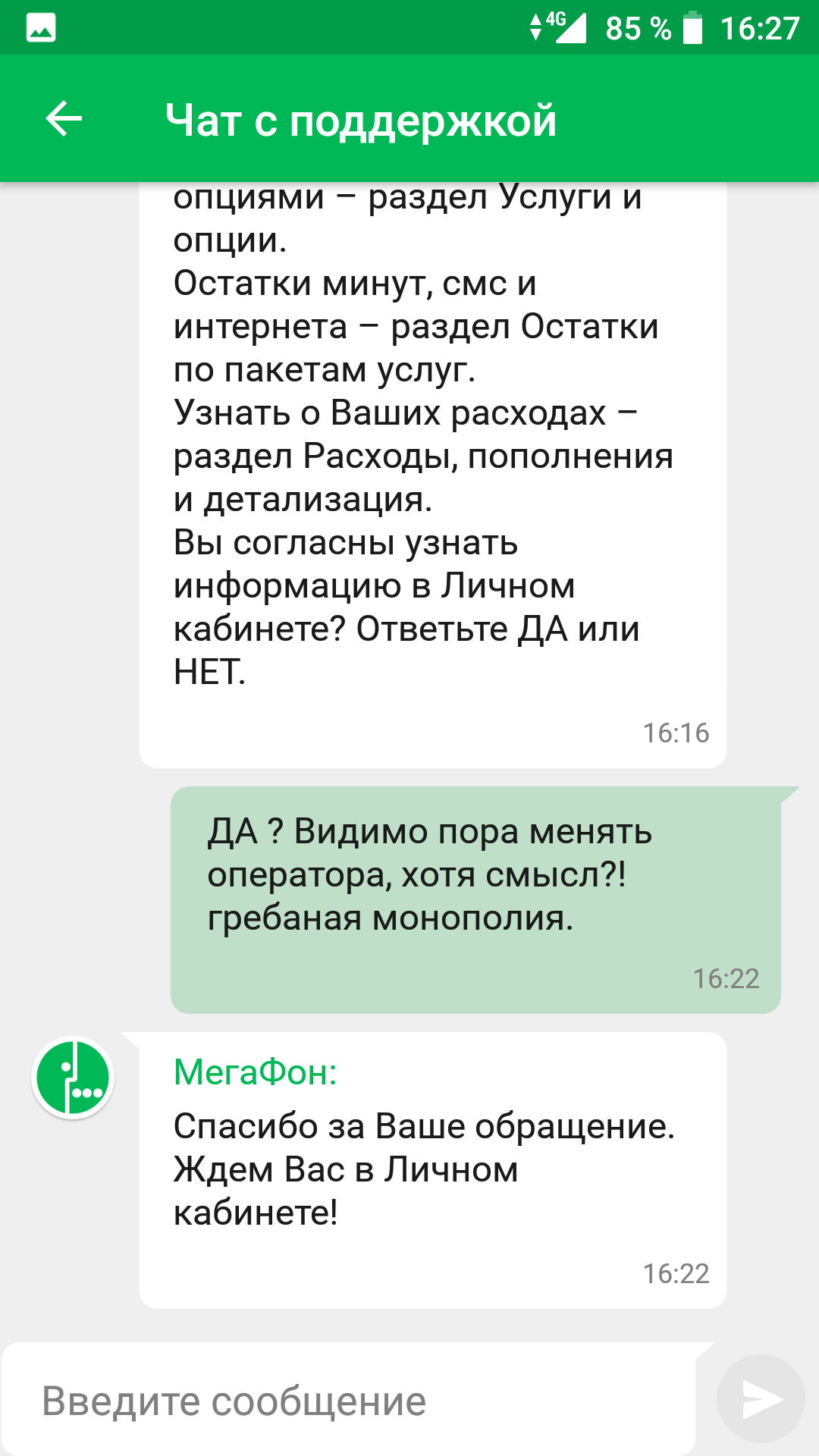 4G 85 % 16:27

Чат с поддержкой

опциями – раздел Услуги и опции.
Остатки минут, смс и интернета – раздел Остатки по пакетам услуг.
Узнать о Ваших расходах – раздел Расходы, пополнения и детализация.
Вы согласны узнать информацию в Личном кабинете? Ответьте ДА или НЕТ.

16:16

ДА ? Видимо пора менять оператора, хотя смысл?! гребаная монополия.

16:22

МегаФон:

Спасибо за Ваше обращение. Ждем Вас в Личном кабинете!

16:22

Введите сообщение